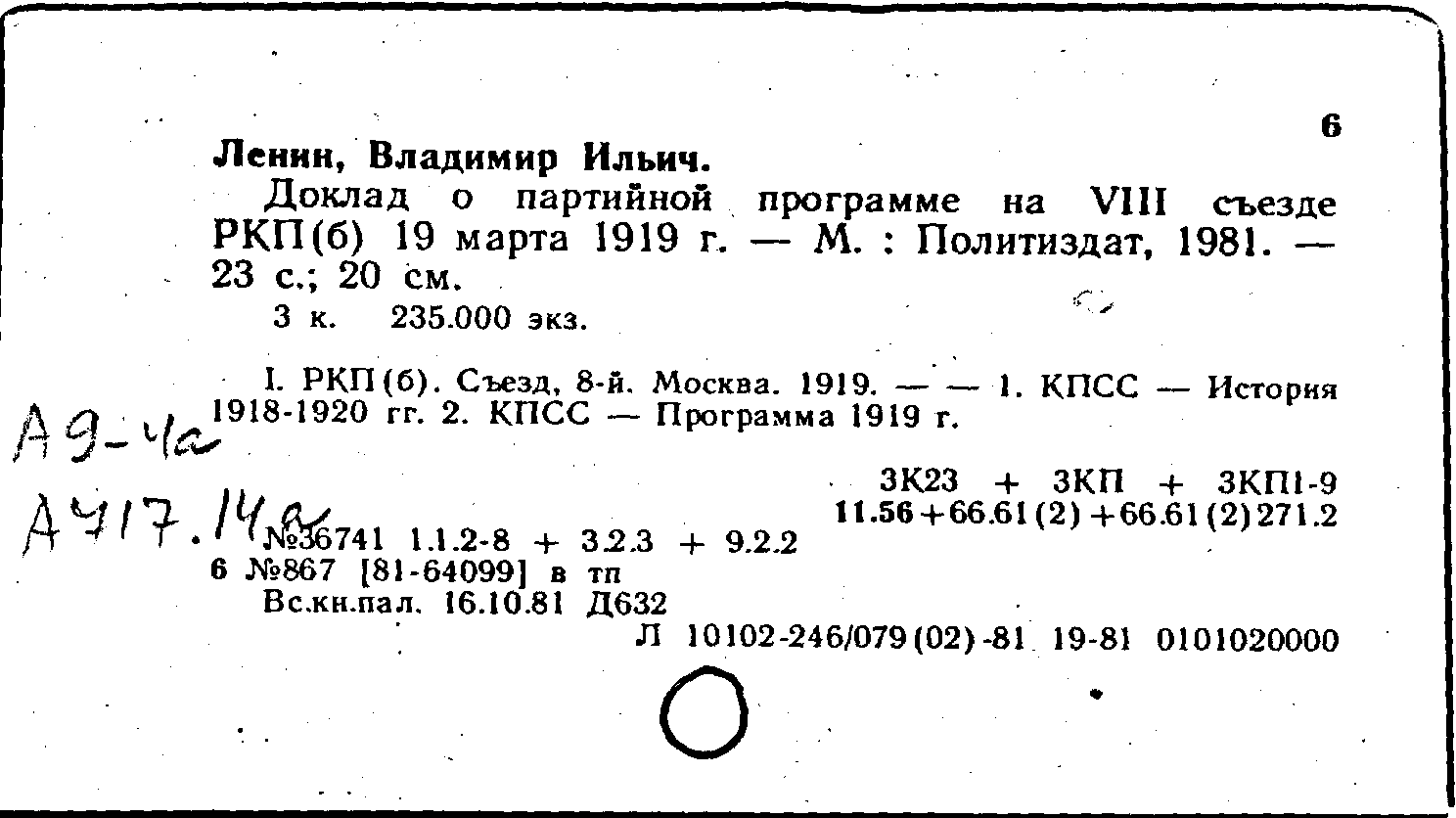 6

Ленин, Владимир Ильич.

Доклад о партийной программе на VIII съезде РКП(б) 19 марта 1919 г. — М. : Политиздат, 1981. — 23 с.; 20 см.

3 к. 235.000 экз.

I. РКП(б). Съезд, 8-й. Москва. 1919. — — 1. КПСС — История 1918-1920 гг. 2. КПСС — Программа 1919 г.

А9-4а

А417.14а

3К23 + 3КП + 3КП1-9
11.56+66.61(2)+66.61(2)271.2

№36741 1.1.2-8 + 3.2.3 + 9.2.2
6 №867 [81-64099] в тп
Вс.кн.пал. 16.10.81 Д632

Л 10102-246/079(02)-81 19-81 0101020000